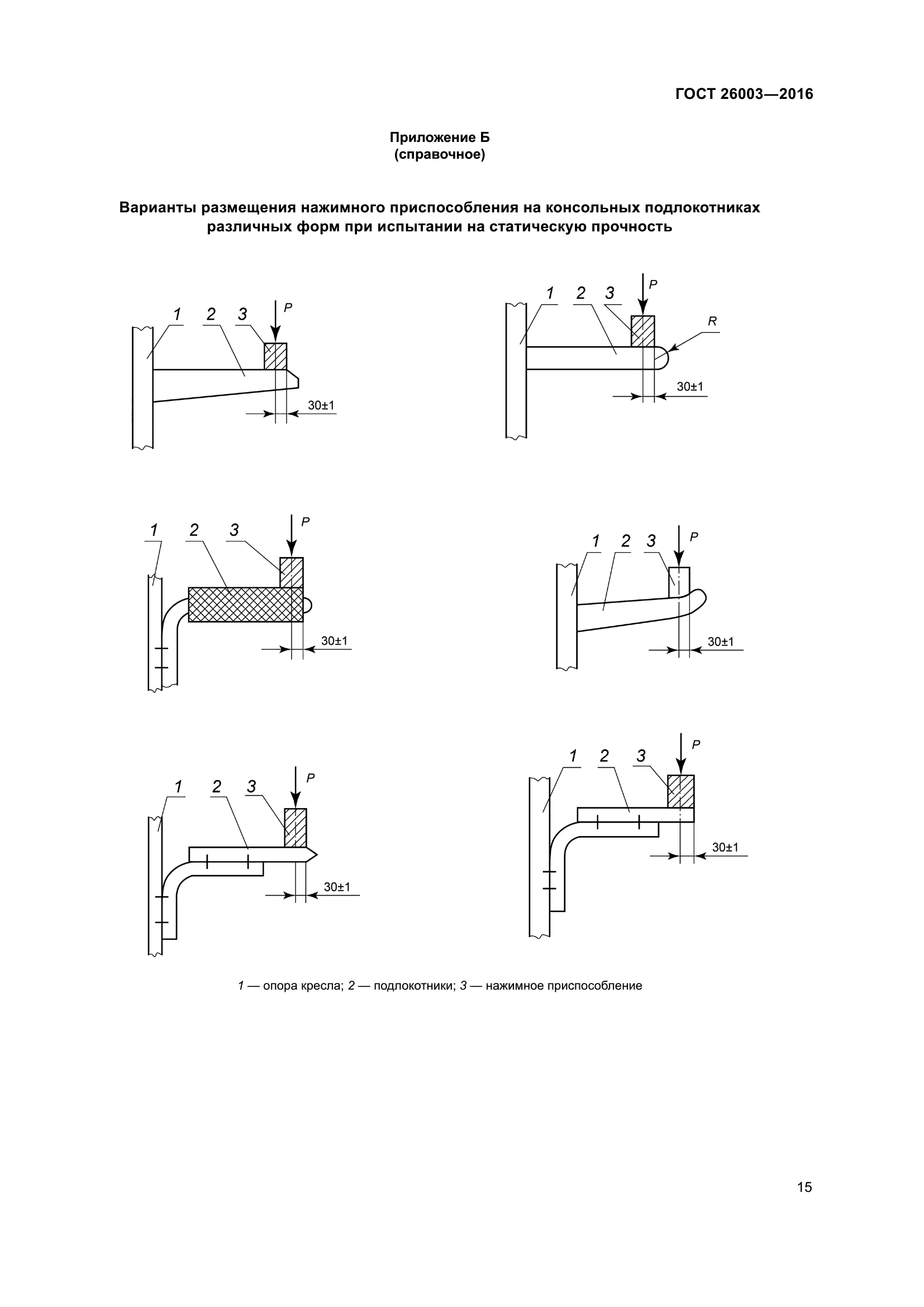 ГОСТ 26003—2016

Приложение Б
(справочное)

Варианты размещения нажимного приспособления на консольных подлокотниках различных форм при испытании на статическую прочность

1 2 3 P
30±1

1 2 3 P R
30±1

1 2 3 P
30±1

1 2 3 P
30±1

1 2 3 P
30±1

1 2 3 P
30±1

1 — опора кресла; 2 — подлокотники; 3 — нажимное приспособление

15